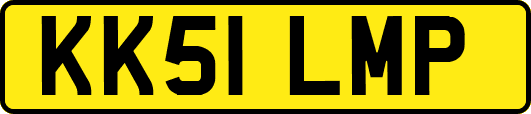 KK51 LMP